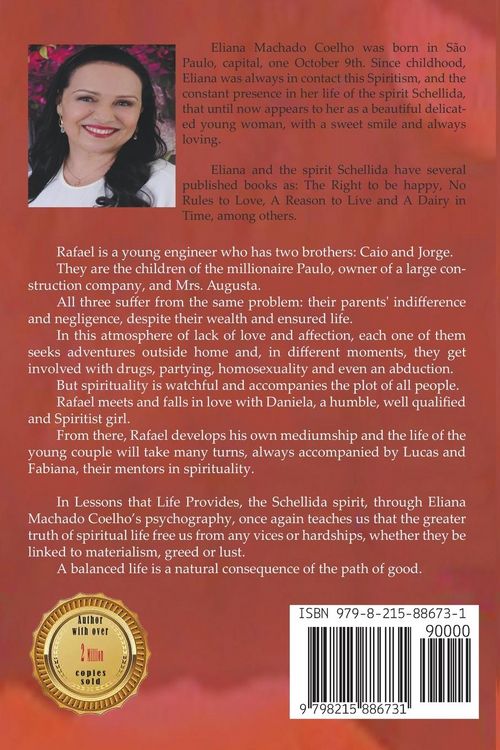 Eliana Machado Coelho was born in São Paulo, capital, one October 9th. Since childhood, Eliana was always in contact this Spiritism, and the constant presence in her life of the spirit Schellida, that until now appears to her as a beautiful delicated young woman, with a sweet smile and always loving.

Eliana and the spirit Schellida have several published books as: The Right to be happy, No Rules to Love, A Reason to Live and A Dairy in Time, among others.

Rafael is a young engineer who has two brothers: Caio and Jorge.
They are the children of the millionaire Paulo, owner of a large construction company, and Mrs. Augusta.
All three suffer from the same problem: their parents' indifference and negligence, despite their wealth and ensured life.
In this atmosphere of lack of love and affection, each one of them seeks adventures outside home and, in different moments, they get involved with drugs, partying, homosexuality and even an abduction.
But spirituality is watchful and accompanies the plot of all people.
Rafael meets and falls in love with Daniela, a humble, well qualified and Spiritist girl.
From there, Rafael develops his own mediumship and the life of the young couple will take many turns, always accompanied by Lucas and Fabiana, their mentors in spirituality.

In Lessons that Life Provides, the Schellida spirit, through Eliana Machado Coelho's psychography, once again teaches us that the greater truth of spiritual life free us from any vices or hardships, whether they be linked to materialism, greed or lust.
A balanced life is a natural consequence of the path of good.

Author with over 2 Million copies sold

ISBN 979-8-215-88673-1

90000

9 798215 886731